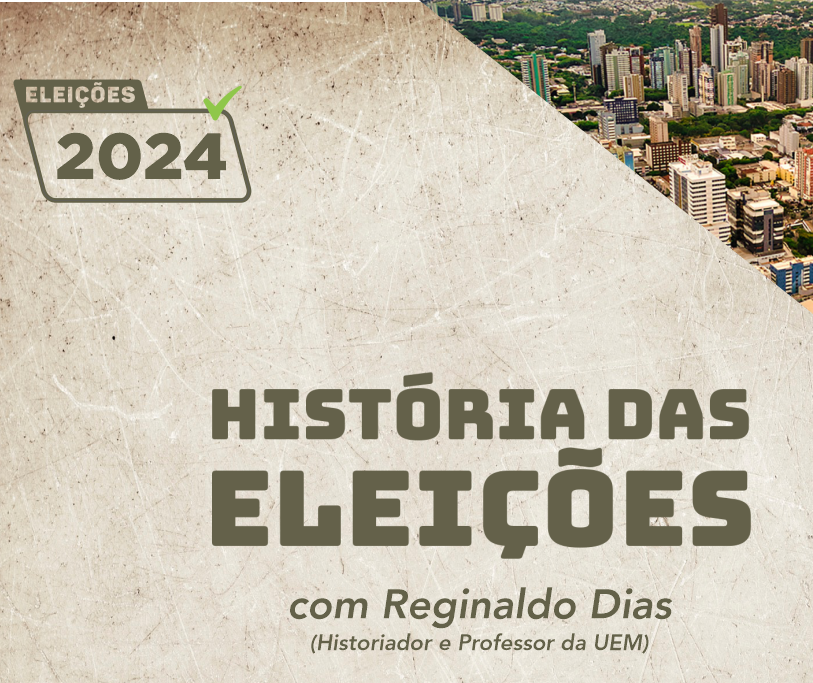 ELEIÇÕES
2024

HISTÓRIA DAS ELEIÇÕES

com Reginaldo Dias
(Historiador e Professor da UEM)